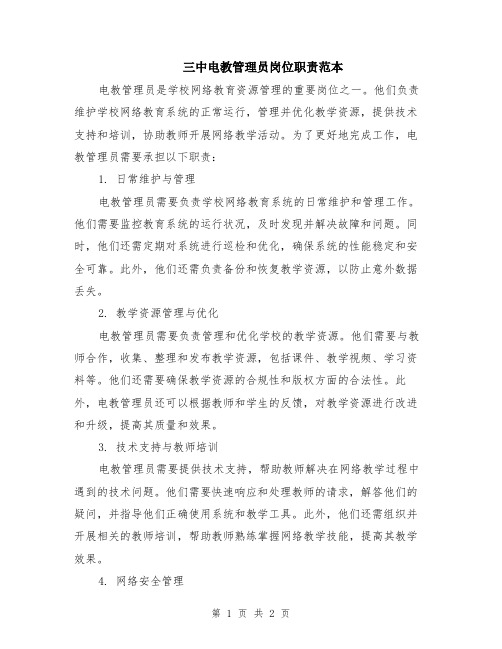 三中电教管理员岗位职责范本

电教管理员是学校网络教育资源管理的重要岗位之一。他们负责维护学校网络教育系统的正常运行，管理并优化教学资源，提供技术支持和培训，协助教师开展网络教学活动。为了更好地完成工作，电教管理员需要承担以下职责：

1. 日常维护与管理

电教管理员需要负责学校网络教育系统的日常维护和管理工作。他们需要监控教育系统的运行状况，及时发现并解决故障和问题。同时，他们还需定期对系统进行巡检和优化，确保系统的性能稳定和安全可靠。此外，他们还需负责备份和恢复教学资源，以防止意外数据丢失。

2. 教学资源管理与优化

电教管理员需要负责管理和优化学校的教学资源。他们需要与教师合作，收集、整理和发布教学资源，包括课件、教学视频、学习资料等。他们还需要确保教学资源的合规性和版权方面的合法性。此外，电教管理员还可以根据教师和学生的反馈，对教学资源进行改进和升级，提高其质量和效果。

3. 技术支持与教师培训

电教管理员需要提供技术支持，帮助教师解决在网络教学过程中遇到的技术问题。他们需要快速响应和处理教师的请求，解答他们的疑问，并指导他们正确使用系统和教学工具。此外，他们还需组织并开展相关的教师培训，帮助教师熟练掌握网络教学技能，提高其教学效果。

4. 网络安全管理

第 1 页 共 2 页